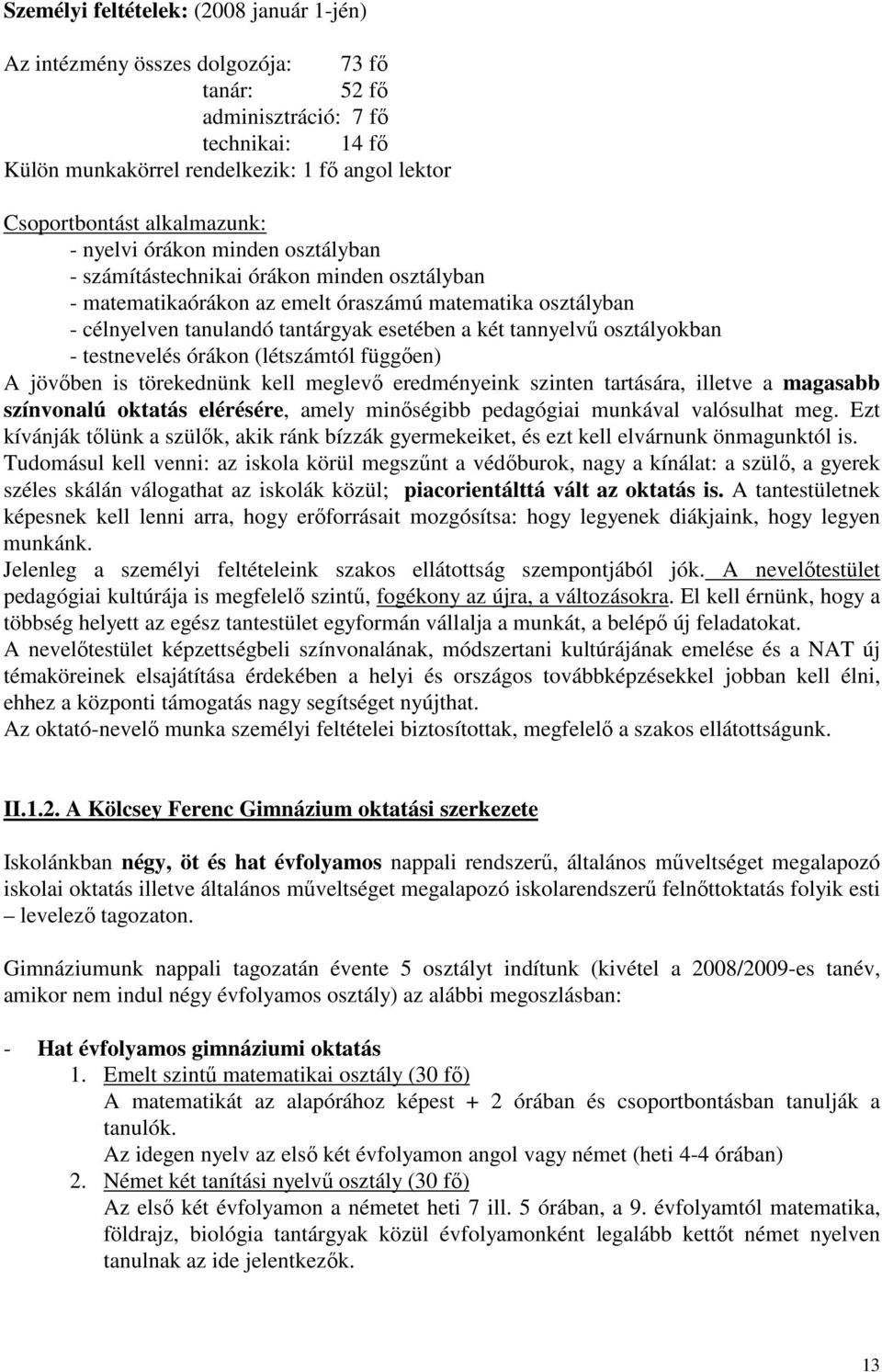 Személyi feltételek: (2008 január 1-jén)

Az intézmény összes dolgozója: 73 fő
tanár: 52 fő
adminisztráció: 7 fő
technikai: 14 fő
Külön munkakörrel rendelkezik: 1 fő angol lektor

Csoportbontást alkalmazunk:
- nyelvi órákon minden osztályban
- számítástechnikai órákon minden osztályban
- matematikaórákon az emelt óraszámú matematika osztályban
- célnyelven tanulandó tantárgyak esetében a két tannyelvű osztályokban
- testnevelés órákon (létszámtól függően)
A jövőben is törekednünk kell meglevő eredményeink szinten tartására, illetve a magasabb színvonalú oktatás elérésére, amely minőségibb pedagógiai munkával valósulhat meg. Ezt kívánják tőlünk a szülők, akik ránk bízzák gyermekeiket, és ezt kell elvárnunk önmagunktól is.
Tudomásul kell venni: az iskola körül megszűnt a védőburok, nagy a kínálat: a szülő, a gyerek széles skálán válogathat az iskolák közül; piacorientálttá vált az oktatás is. A tantestületnek képesnek kell lenni arra, hogy erőforrásait mozgósítsa: hogy legyenek diákjaink, hogy legyen munkánk.
Jelenleg a személyi feltételeink szakos ellátottság szempontjából jók. A nevelőtestület pedagógiai kultúrája is megfelelő szintű, fogékony az újra, a változásokra. El kell érnünk, hogy a többség helyett az egész tantestület egyformán vállalja a munkát, a belépő új feladatokat.
A nevelőtestület képzettségbeli színvonalának, módszertani kultúrájának emelése és a NAT új témaköreinek elsajátítása érdekében a helyi és országos továbbképzésekkel jobban kell élni, ehhez a központi támogatás nagy segítséget nyújthat.
Az oktató-nevelő munka személyi feltételei biztosítottak, megfelelő a szakos ellátottságunk.

II.1.2. A Kölcsey Ferenc Gimnázium oktatási szerkezete

Iskolánkban négy, öt és hat évfolyamos nappali rendszerű, általános műveltséget megalapozó iskolai oktatás illetve általános műveltséget megalapozó iskolarendszerű felnőttoktatás folyik esti – levelező tagozaton.

Gimnáziumunk nappali tagozatán évente 5 osztályt indítunk (kivétel a 2008/2009-es tanév, amikor nem indul négy évfolyamos osztály) az alábbi megoszlásban:

- Hat évfolyamos gimnáziumi oktatás
1. Emelt szintű matematikai osztály (30 fő)
A matematikát az alapórához képest + 2 órában és csoportbontásban tanulják a tanulók.
Az idegen nyelv az első két évfolyamon angol vagy német (heti 4-4 órában)
2. Német két tanítási nyelvű osztály (30 fő)
Az első két évfolyamon a németet heti 7 ill. 5 órában, a 9. évfolyamtól matematika, földrajz, biológia tantárgyak közül évfolyamonként legalább kettőt német nyelven tanulnak az ide jelentkezők.

13